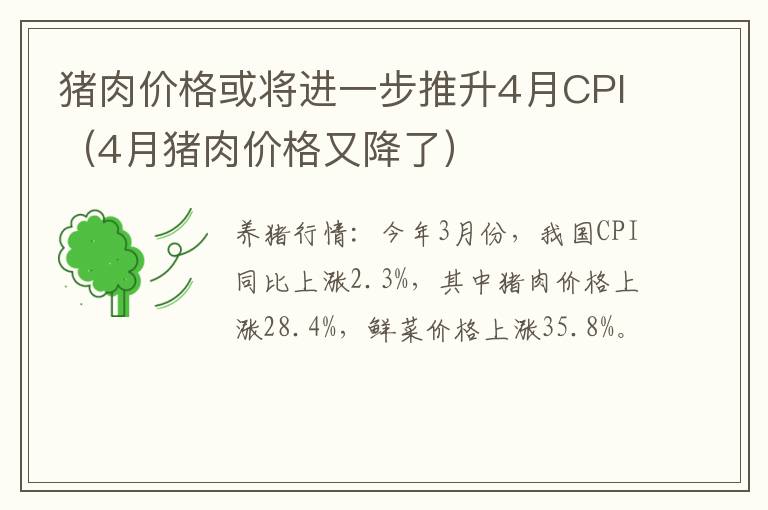 猪肉价格或将进一步推升4月CPI（4月猪肉价格又降了）

养猪行情：今年3月份，我国CPI同比上涨2.3%，其中猪肉价格上涨28.4%，鲜菜价格上涨35.8%。